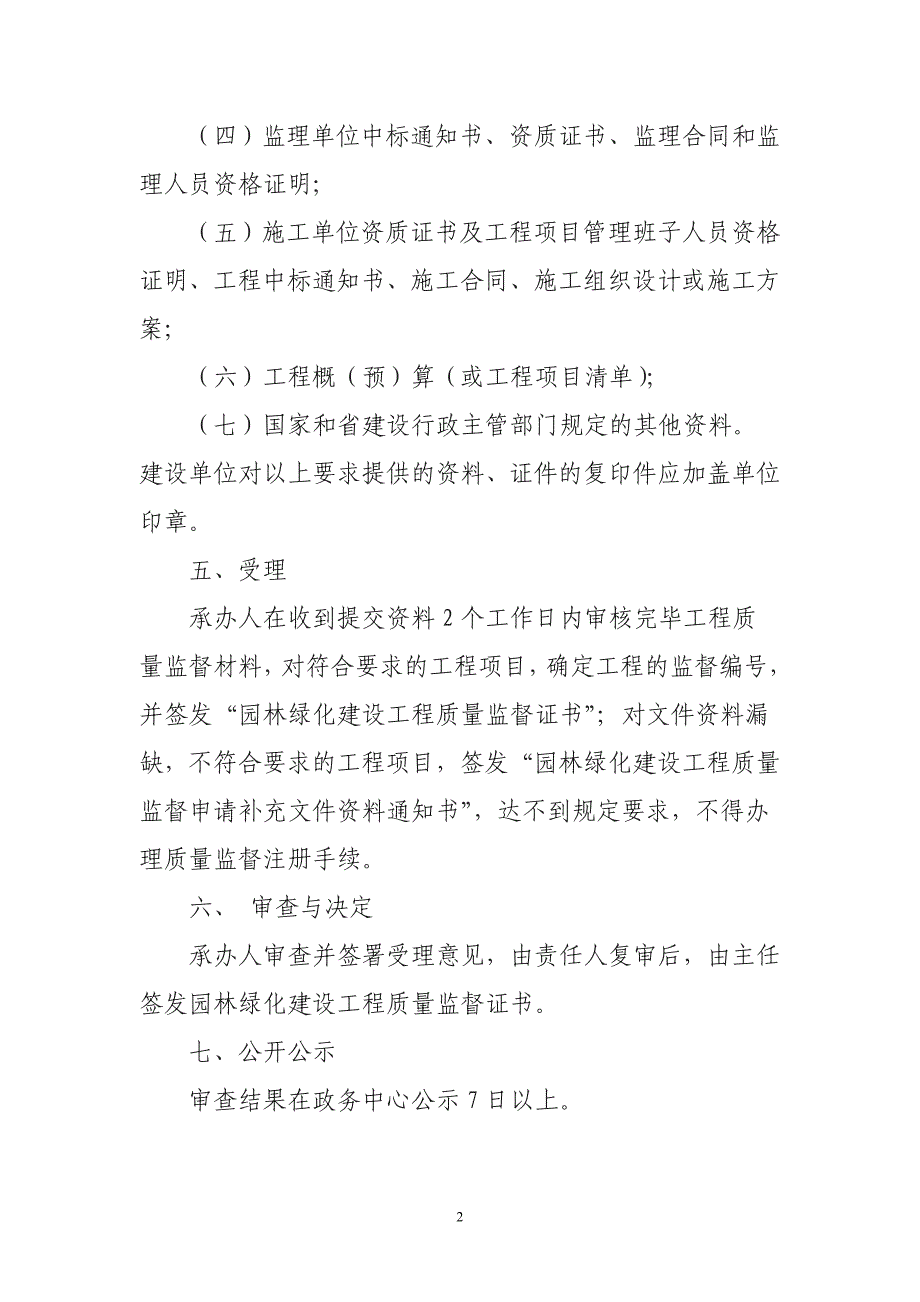 （四）监理单位中标通知书、资质证书、监理合同和监理人员资格证明；

（五）施工单位资质证书及工程项目管理班子人员资格证明、工程中标通知书、施工合同、施工组织设计或施工方案；

（六）工程概（预）算（或工程项目清单）；

（七）国家和省建设行政主管部门规定的其他资料。

建设单位对以上要求提供的资料、证件的复印件应加盖单位印章。

五、受理

承办人在收到提交资料 2 个工作日内审核完毕工程质量监督材料，对符合要求的工程项目，确定工程的监督编号，并签发“园林绿化建设工程质量监督证书”；对文件资料漏缺，不符合要求的工程项目，签发“园林绿化建设工程质量监督申请补充文件资料通知书”，达不到规定要求，不得办理质量监督注册手续。

六、 审查与决定

承办人审查并签署受理意见，由责任人复审后，由主任签发园林绿化建设工程质量监督证书。

七、公开公示

审查结果在政务中心公示 7 日以上。

2